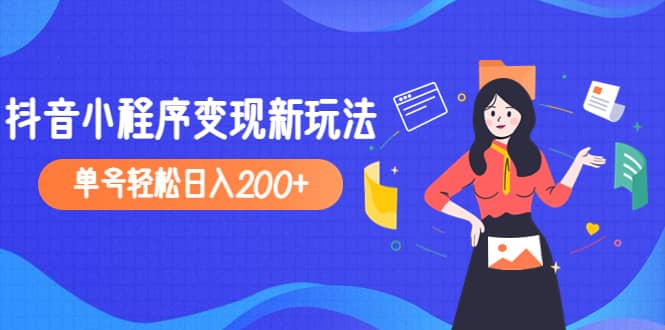 抖音小程序变现新玩法

单号轻松日入200+